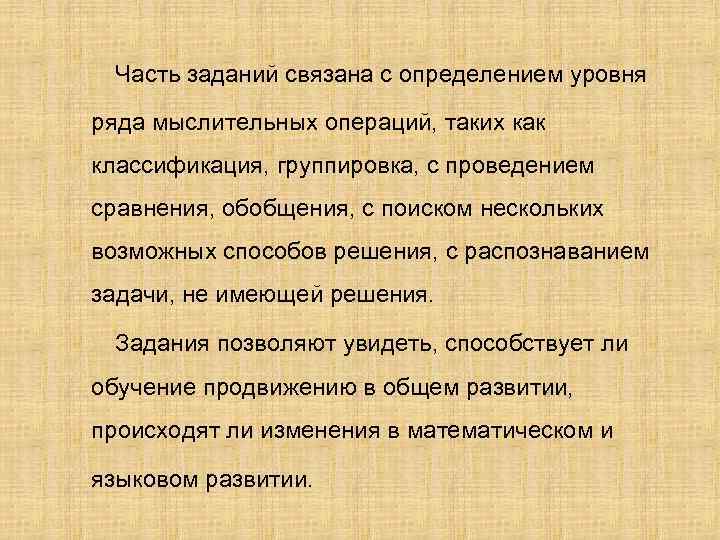 Часть заданий связана с определением уровня ряда мыслительных операций, таких как классификация, группировка, с проведением сравнения, обобщения, с поиском нескольких возможных способов решения, с распознаванием задачи, не имеющей решения.

Задания позволяют увидеть, способствует ли обучение продвижению в общем развитии, происходят ли изменения в математическом и языковом развитии.